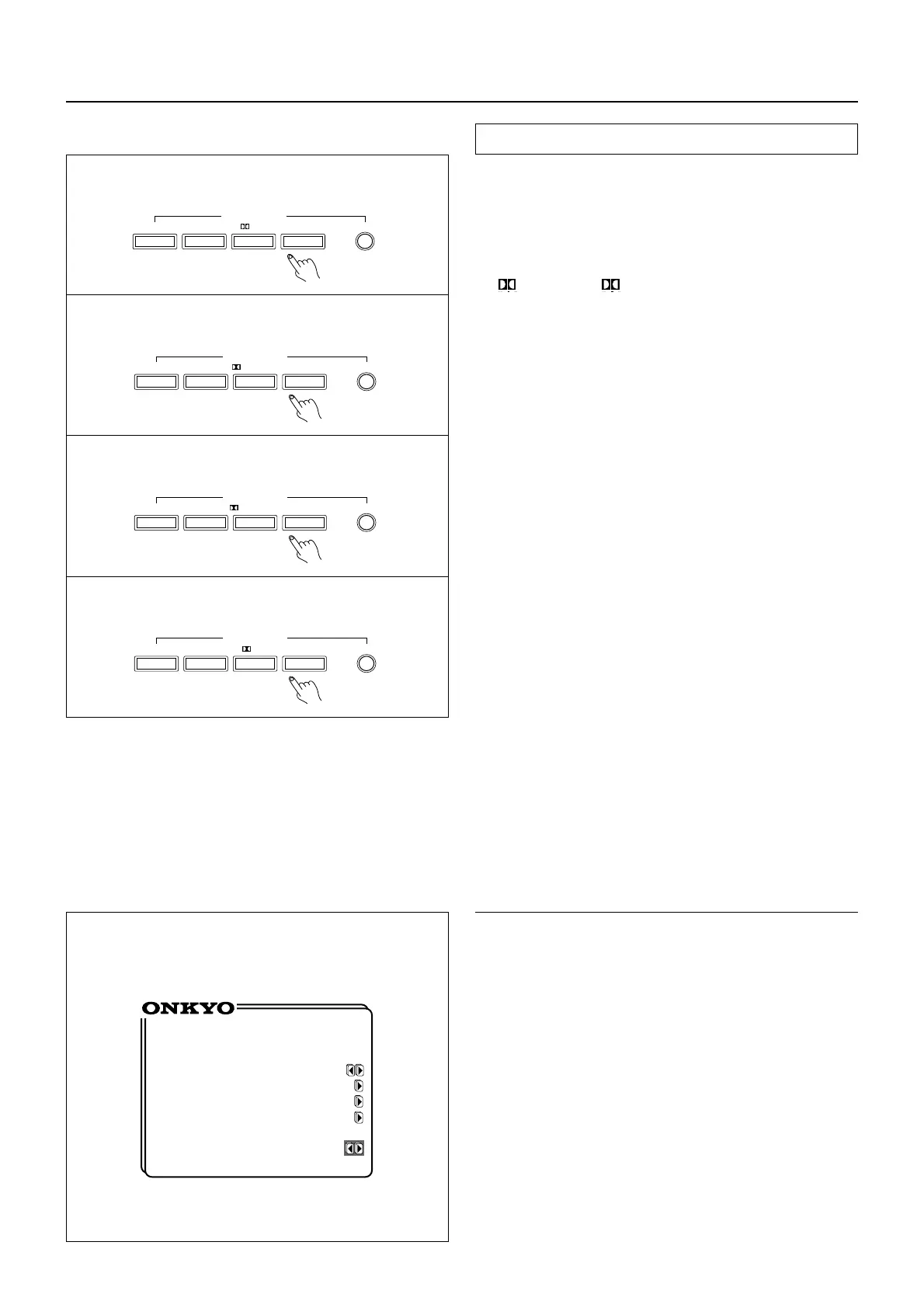 ONKYO